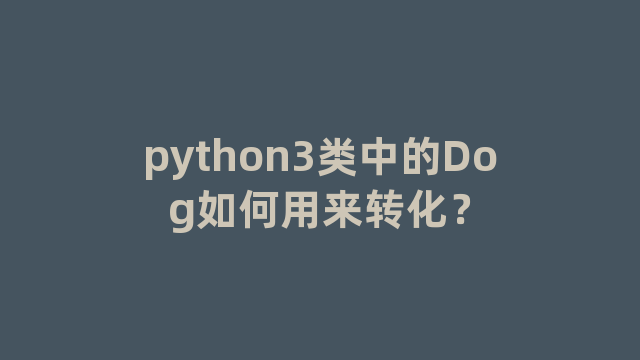 python3类中的Dog如何用来转化？